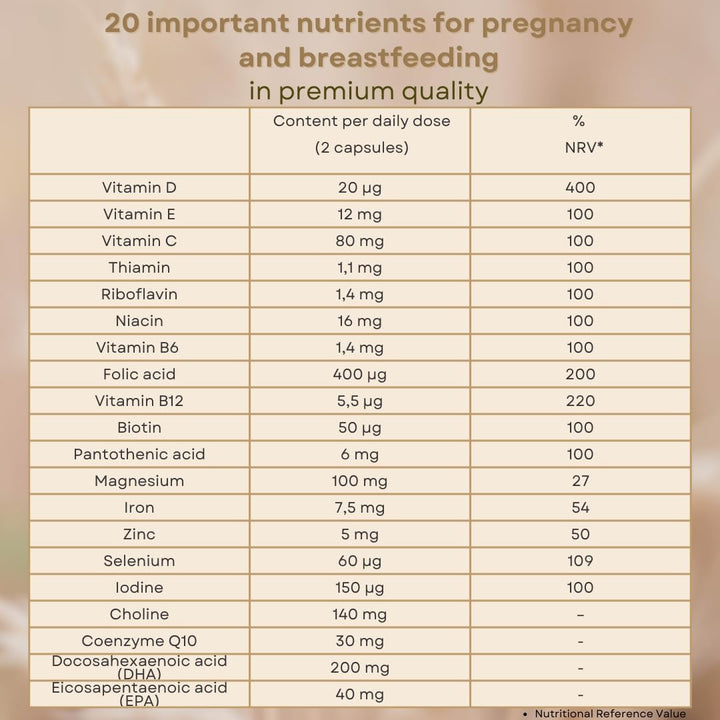 20 important nutrients for pregnancy and breastfeeding
in premium quality

| | Content per daily dose (2 capsules) | % NRV* |
|---|---|---|
| Vitamin D | 20 µg | 400 |
| Vitamin E | 12 mg | 100 |
| Vitamin C | 80 mg | 100 |
| Thiamin | 1,1 mg | 100 |
| Riboflavin | 1,4 mg | 100 |
| Niacin | 16 mg | 100 |
| Vitamin B6 | 1,4 mg | 100 |
| Folic acid | 400 µg | 200 |
| Vitamin B12 | 5,5 µg | 220 |
| Biotin | 50 µg | 100 |
| Pantothenic acid | 6 mg | 100 |
| Magnesium | 100 mg | 27 |
| Iron | 7,5 mg | 54 |
| Zinc | 5 mg | 50 |
| Selenium | 60 µg | 109 |
| Iodine | 150 µg | 100 |
| Choline | 140 mg | – |
| Coenzyme Q10 | 30 mg | - |
| Docosahexaenoic acid (DHA) | 200 mg | - |
| Eicosapentaenoic acid (EPA) | 40 mg | - |

• Nutritional Reference Value